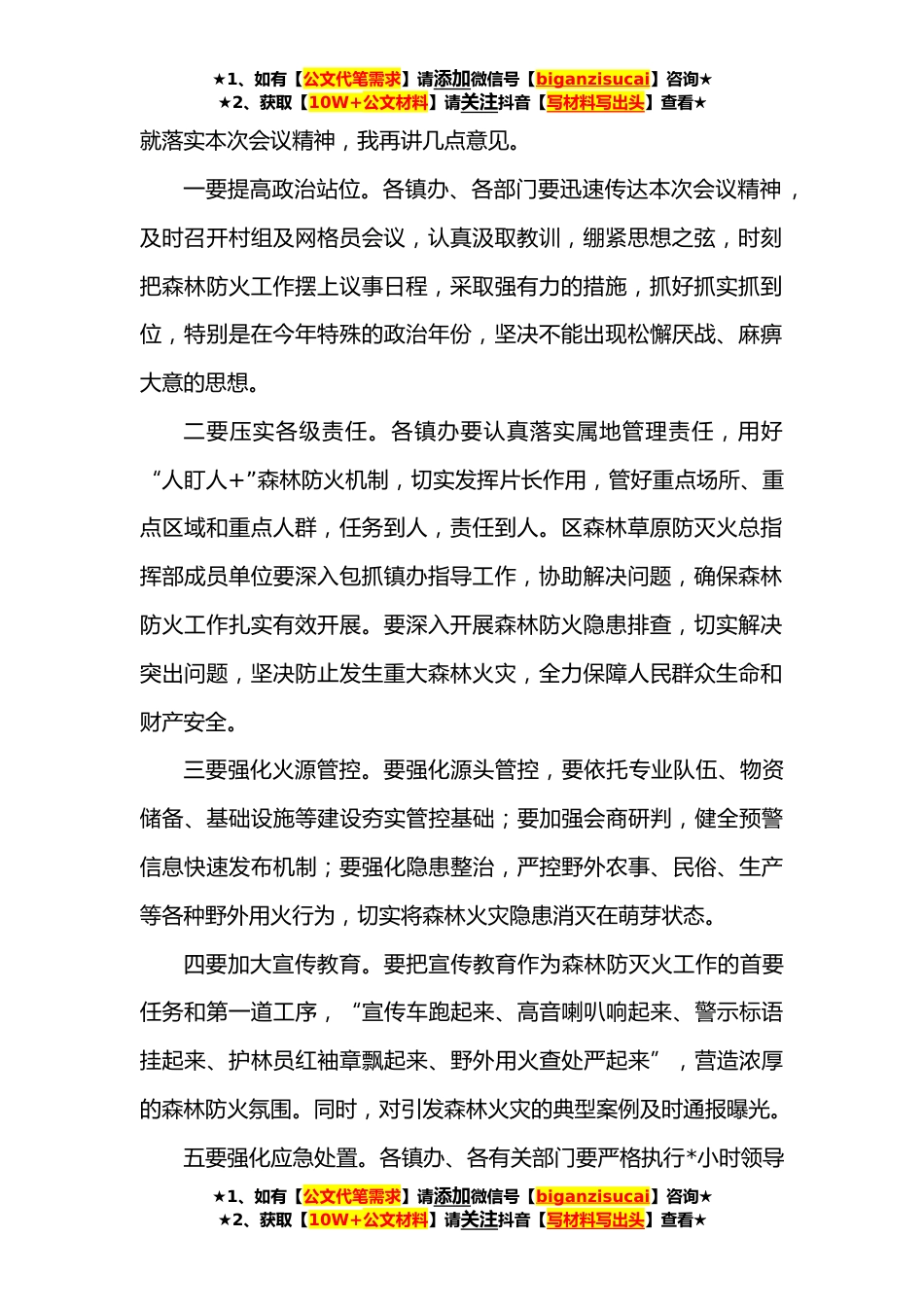 ★1、如有【公文代笔需求】请添加微信号【biganzisucai】咨询★
★2、获取【10W+公文材料】请关注抖音【写材料写出头】查看★

就落实本次会议精神，我再讲几点意见。

一要提高政治站位。各镇办、各部门要迅速传达本次会议精神，及时召开村组及网格员会议，认真汲取教训，绷紧思想之弦，时刻把森林防火工作摆上议事日程，采取强有力的措施，抓好抓实抓到位，特别是在今年特殊的政治年份，坚决不能出现松懈厌战、麻痹大意的思想。

二要压实各级责任。各镇办要认真落实属地管理责任，用好“人盯人+”森林防火机制，切实发挥片长作用，管好重点场所、重点区域和重点人群，任务到人，责任到人。区森林草原防灭火总指挥部成员单位要深入包抓镇办指导工作，协助解决问题，确保森林防火工作扎实有效开展。要深入开展森林防火隐患排查，切实解决突出问题，坚决防止发生重大森林火灾，全力保障人民群众生命和财产安全。

三要强化火源管控。要强化源头管控，要依托专业队伍、物资储备、基础设施等建设夯实管控基础；要加强会商研判，健全预警信息快速发布机制；要强化隐患整治，严控野外农事、民俗、生产等各种野外用火行为，切实将森林火灾隐患消灭在萌芽状态。

四要加大宣传教育。要把宣传教育作为森林防灭火工作的首要任务和第一道工序，“宣传车跑起来、高音喇叭响起来、警示标语挂起来、护林员红袖章飘起来、野外用火查处严起来”，营造浓厚的森林防火氛围。同时，对引发森林火灾的典型案例及时通报曝光。

五要强化应急处置。各镇办、各有关部门要严格执行*小时领导

★1、如有【公文代笔需求】请添加微信号【biganzisucai】咨询★
★2、获取【10W+公文材料】请关注抖音【写材料写出头】查看★